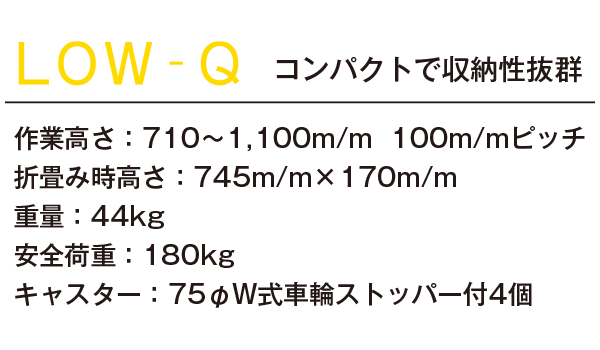 LOW-Q コンパクトで収納性抜群

作業高さ：710～1,100m/m 100m/mピッチ
折畳み時高さ：745m/m×170m/m
重量：44kg
安全荷重：180kg
キャスター：75φW式車輪ストッパー付4個